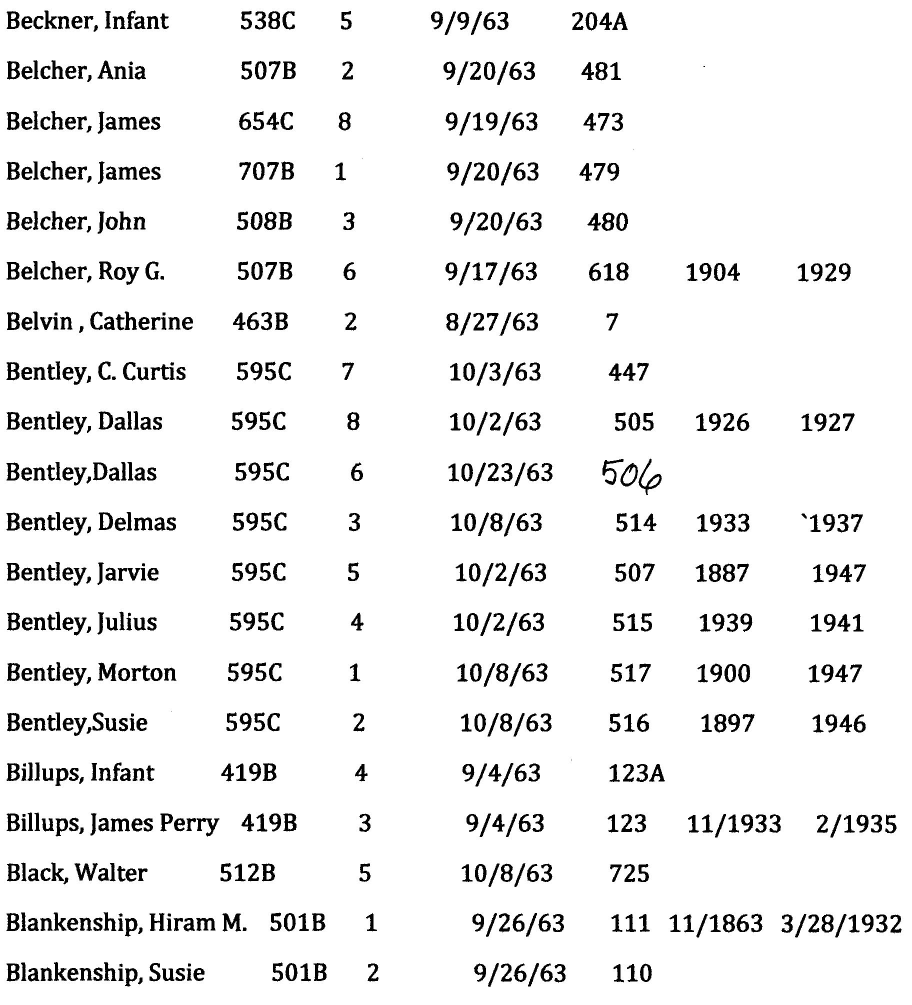 | | | | | | | |
|---|---|---|---|---|---|---|
| Beckner, Infant | 538C | 5 | 9/9/63 | 204A | | |
| Belcher, Ania | 507B | 2 | 9/20/63 | 481 | | |
| Belcher, James | 654C | 8 | 9/19/63 | 473 | | |
| Belcher, James | 707B | 1 | 9/20/63 | 479 | | |
| Belcher, John | 508B | 3 | 9/20/63 | 480 | | |
| Belcher, Roy G. | 507B | 6 | 9/17/63 | 618 | 1904 | 1929 |
| Belvin , Catherine | 463B | 2 | 8/27/63 | 7 | | |
| Bentley, C. Curtis | 595C | 7 | 10/3/63 | 447 | | |
| Bentley, Dallas | 595C | 8 | 10/2/63 | 505 | 1926 | 1927 |
| Bentley,Dallas | 595C | 6 | 10/23/63 | 506 | | |
| Bentley, Delmas | 595C | 3 | 10/8/63 | 514 | 1933 | `1937 |
| Bentley, Jarvie | 595C | 5 | 10/2/63 | 507 | 1887 | 1947 |
| Bentley, Julius | 595C | 4 | 10/2/63 | 515 | 1939 | 1941 |
| Bentley, Morton | 595C | 1 | 10/8/63 | 517 | 1900 | 1947 |
| Bentley,Susie | 595C | 2 | 10/8/63 | 516 | 1897 | 1946 |
| Billups, Infant | 419B | 4 | 9/4/63 | 123A | | |
| Billups, James Perry | 419B | 3 | 9/4/63 | 123 | 11/1933 | 2/1935 |
| Black, Walter | 512B | 5 | 10/8/63 | 725 | | |
| Blankenship, Hiram M. | 501B | 1 | 9/26/63 | 111 | 11/1863 | 3/28/1932 |
| Blankenship, Susie | 501B | 2 | 9/26/63 | 110 | | |